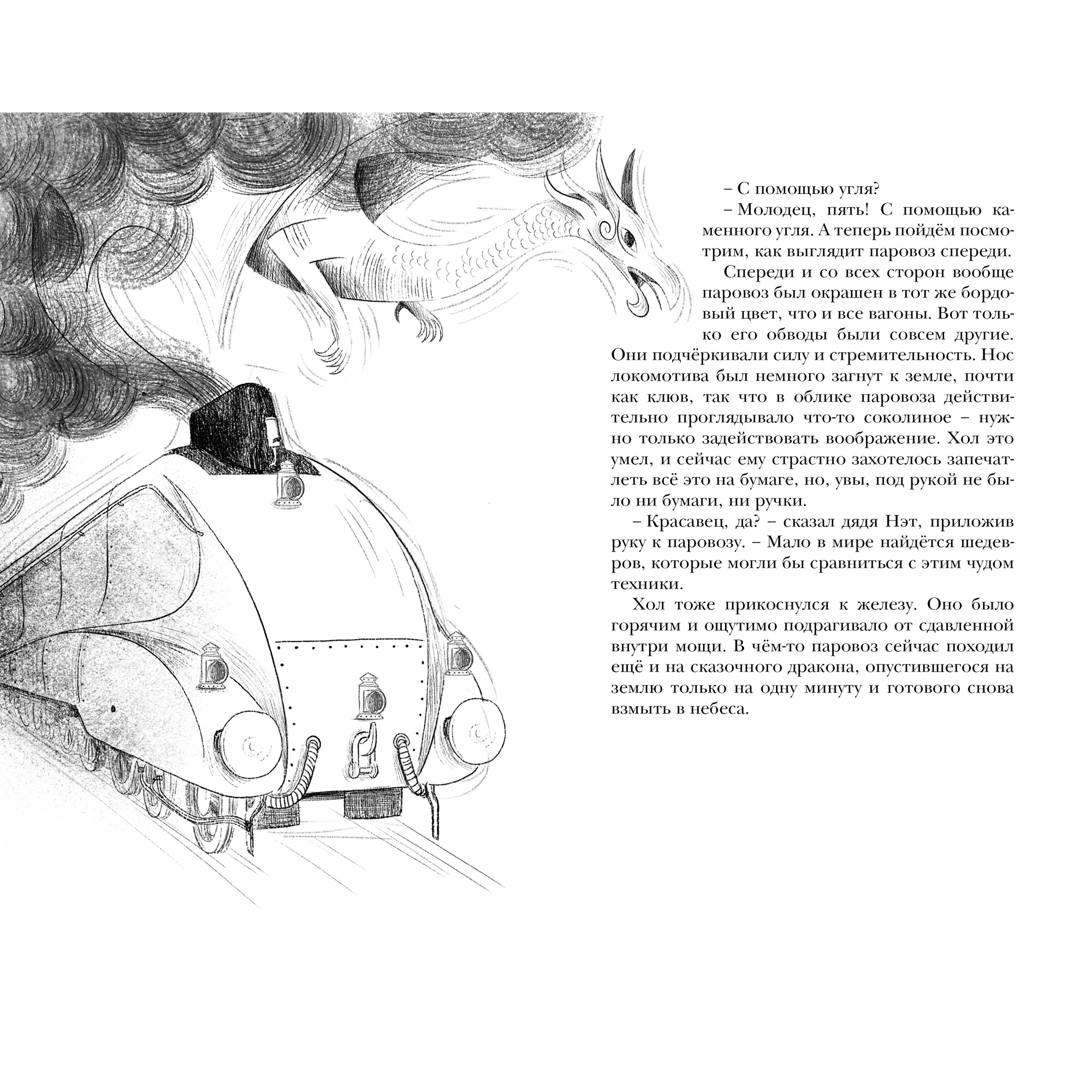 – С помощью угля?

– Молодец, пять! С помощью каменного угля. А теперь пойдём посмотрим, как выглядит паровоз спереди.

Спереди и со всех сторон вообще паровоз был окрашен в тот же бордовый цвет, что и все вагоны. Вот только его обводы были совсем другие. Они подчёркивали силу и стремительность. Нос локомотива был немного загнут к земле, почти как клюв, так что в облике паровоза действительно проглядывало что-то соколиное – нужно только задействовать воображение. Хол это умел, и сейчас ему страстно захотелось запечатлеть всё это на бумаге, но, увы, под рукой не было ни бумаги, ни ручки.

– Красавец, да? – сказал дядя Нэт, приложив руку к паровозу. – Мало в мире найдётся шедевров, которые могли бы сравниться с этим чудом техники.

Хол тоже прикоснулся к железу. Оно было горячим и ощутимо подрагивало от сдавленной внутри мощи. В чём-то паровоз сейчас походил ещё и на сказочного дракона, опустившегося на землю только на одну минуту и готового снова взмыть в небеса.